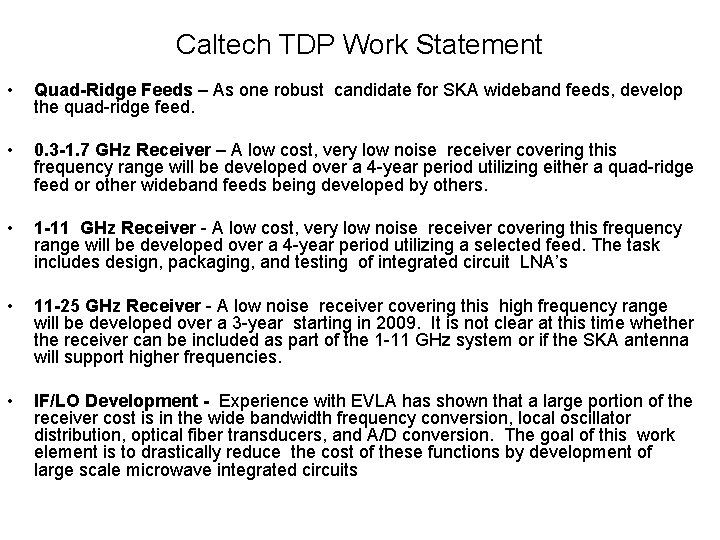 Caltech TDP Work Statement

• Quad-Ridge Feeds – As one robust candidate for SKA wideband feeds, develop the quad-ridge feed.

• 0.3-1.7 GHz Receiver – A low cost, very low noise receiver covering this frequency range will be developed over a 4-year period utilizing either a quad-ridge feed or other wideband feeds being developed by others.

• 1-11 GHz Receiver - A low cost, very low noise receiver covering this frequency range will be developed over a 4-year period utilizing a selected feed. The task includes design, packaging, and testing of integrated circuit LNA's

• 11-25 GHz Receiver - A low noise receiver covering this high frequency range will be developed over a 3-year starting in 2009. It is not clear at this time whether the receiver can be included as part of the 1-11 GHz system or if the SKA antenna will support higher frequencies.

• IF/LO Development - Experience with EVLA has shown that a large portion of the receiver cost is in the wide bandwidth frequency conversion, local oscillator distribution, optical fiber transducers, and A/D conversion. The goal of this work element is to drastically reduce the cost of these functions by development of large scale microwave integrated circuits